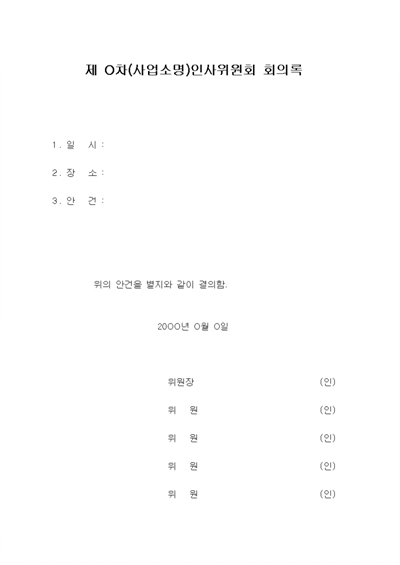 제 O차(사업소명)인사위원회 회의록

1. 일 시 :

2. 장 소 :

3. 안 건 :

위의 안건을 별지와 같이 결의함.

20OO년 O월 O일

위원장 (인)

위 원 (인)

위 원 (인)

위 원 (인)

위 원 (인)